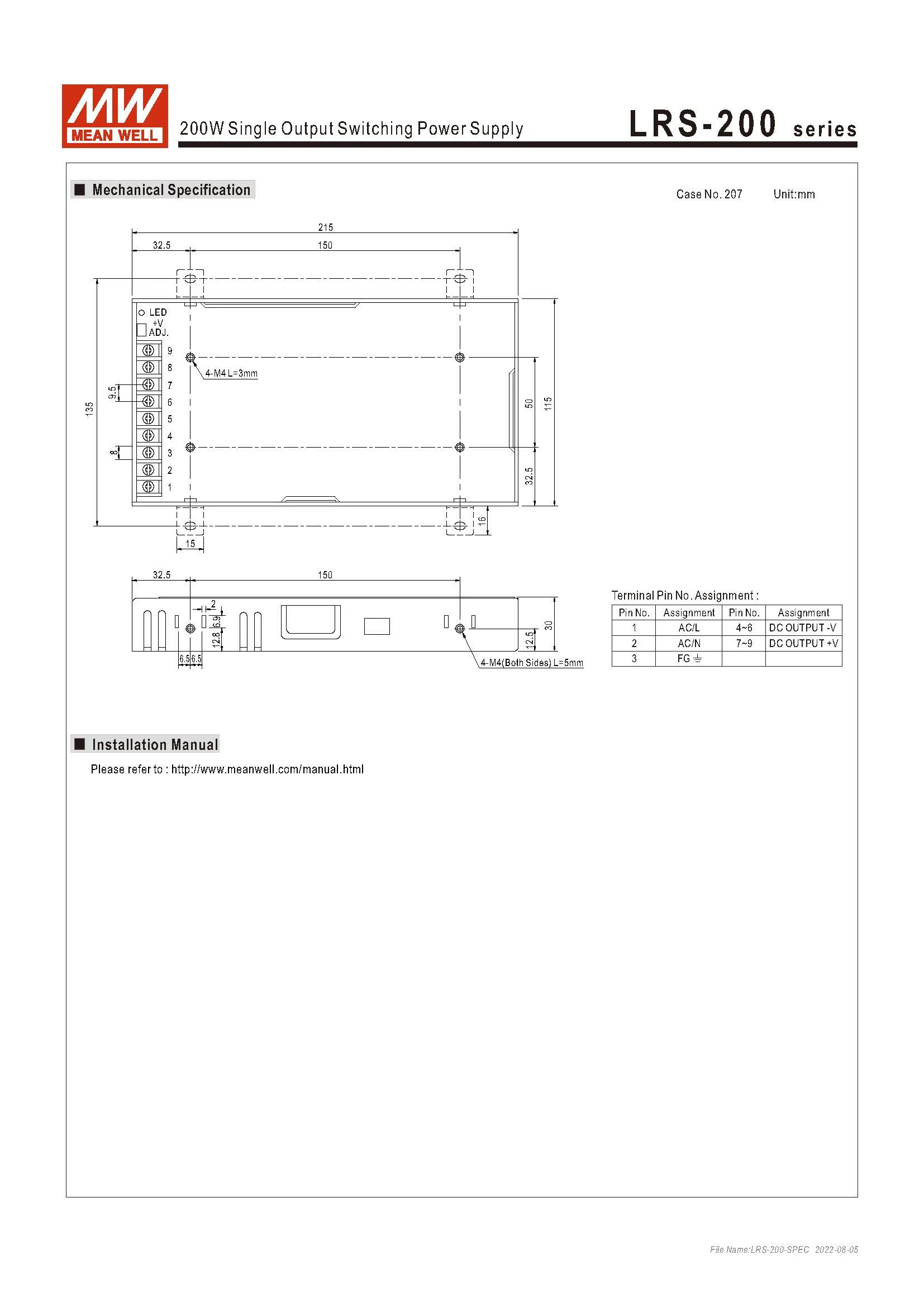 MW MEAN WELL

200W Single Output Switching Power Supply

LRS-200 series

■ Mechanical Specification

Case No. 207 Unit:mm

215

32.5

150

LED
+V
ADJ.

9
8
7
6
5
4
3
2
1

4-M4 L=3mm

9.5

8

135

50

115

32.5

16

15

32.5

150

2

6.9

12.8

6.5 6.5

12.5

30

4-M4(Both Sides) L=5mm

Terminal Pin No. Assignment :

| Pin No. | Assignment | Pin No. | Assignment |
|---|---|---|---|
| 1 | AC/L | 4~6 | DC OUTPUT -V |
| 2 | AC/N | 7~9 | DC OUTPUT +V |
| 3 | FG ⏚ | | |

■ Installation Manual

Please refer to : http://www.meanwell.com/manual.html

File Name:LRS-200-SPEC 2022-08-05